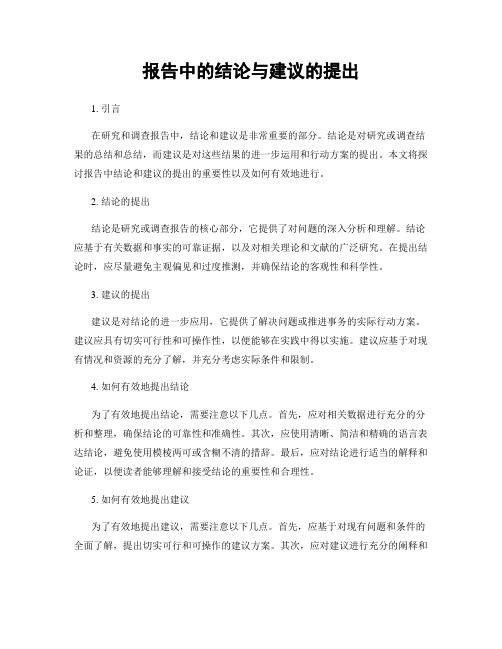 报告中的结论与建议的提出

1. 引言

在研究和调查报告中，结论和建议是非常重要的部分。结论是对研究或调查结果的总结和总结，而建议是对这些结果的进一步运用和行动方案的提出。本文将探讨报告中结论和建议的提出的重要性以及如何有效地进行。

2. 结论的提出

结论是研究或调查报告的核心部分，它提供了对问题的深入分析和理解。结论应基于有关数据和事实的可靠证据，以及对相关理论和文献的广泛研究。在提出结论时，应尽量避免主观偏见和过度推测，并确保结论的客观性和科学性。

3. 建议的提出

建议是对结论的进一步应用，它提供了解决问题或推进事务的实际行动方案。建议应具有切实可行性和可操作性，以便能够在实践中得以实施。建议应基于对现有情况和资源的充分了解，并充分考虑实际条件和限制。

4. 如何有效地提出结论

为了有效地提出结论，需要注意以下几点。首先，应对相关数据进行充分的分析和整理，确保结论的可靠性和准确性。其次，应使用清晰、简洁和精确的语言表达结论，避免使用模棱两可或含糊不清的措辞。最后，应对结论进行适当的解释和论证，以便读者能够理解和接受结论的重要性和合理性。

5. 如何有效地提出建议

为了有效地提出建议，需要注意以下几点。首先，应基于对现有问题和条件的全面了解，提出切实可行和可操作的建议方案。其次，应对建议进行充分的阐释和